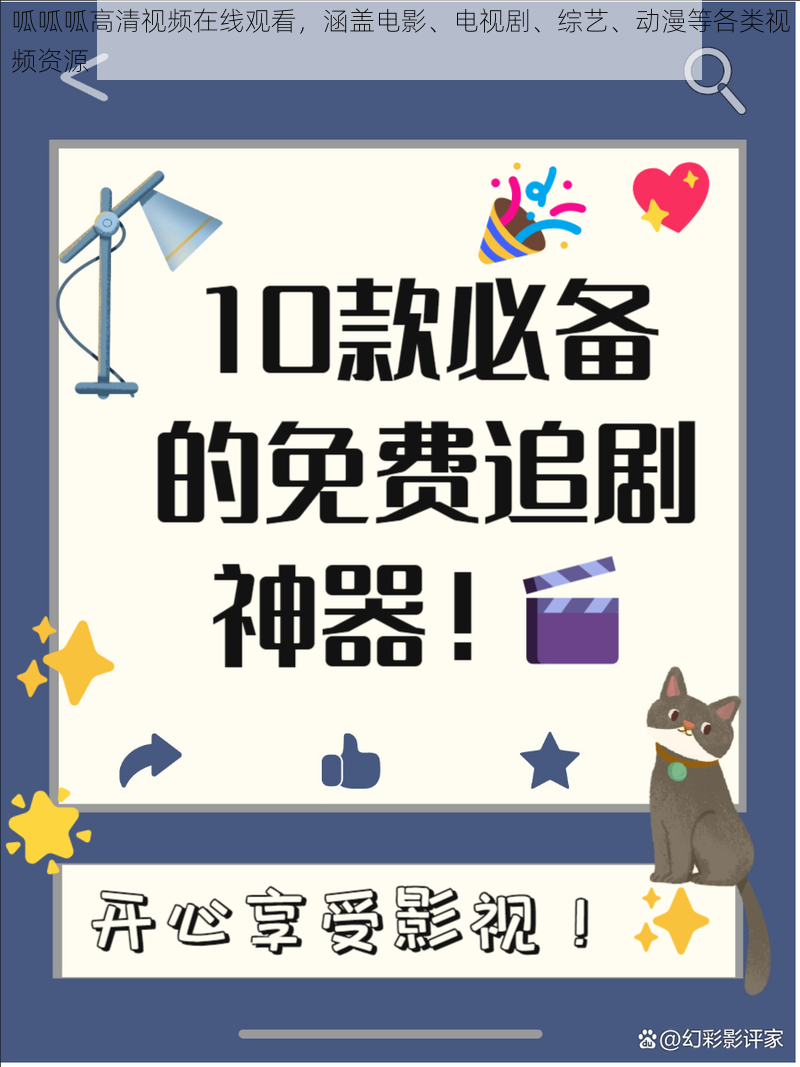 呱呱呱高清视频在线观看，涵盖电影、电视剧、综艺、动漫等各类视频资源

10款必备的免费追剧神器！

开心享受影视！

@幻彩影评家